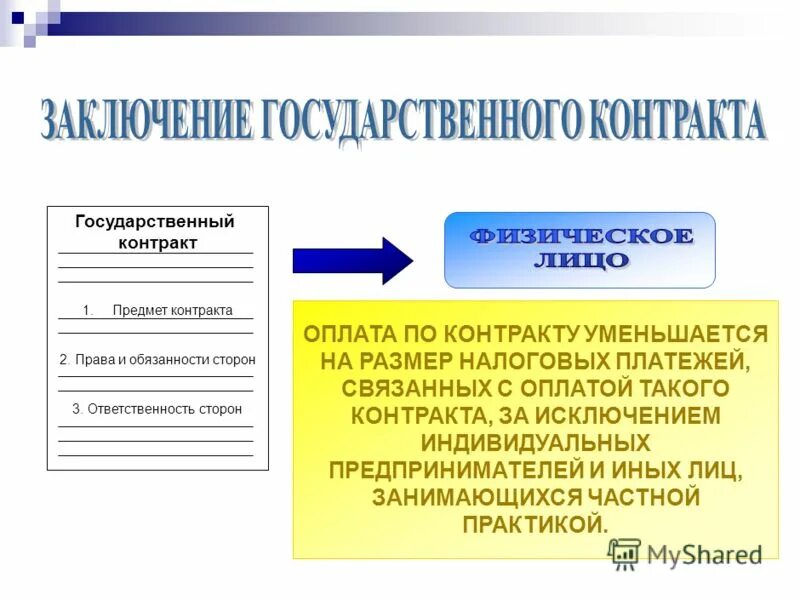 ЗАКЛЮЧЕНИЕ ГОСУДАРСТВЕННОГО КОНТРАКТА

Государственный контракт

1. Предмет контракта

2. Права и обязанности сторон

3. Ответственность сторон

ФИЗИЧЕСКОЕ ЛИЦО

ОПЛАТА ПО КОНТРАКТУ УМЕНЬШАЕТСЯ НА РАЗМЕР НАЛОГОВЫХ ПЛАТЕЖЕЙ, СВЯЗАННЫХ С ОПЛАТОЙ ТАКОГО КОНТРАКТА, ЗА ИСКЛЮЧЕНИЕМ ИНДИВИДУАЛЬНЫХ ПРЕДПРИНИМАТЕЛЕЙ И ИНЫХ ЛИЦ, ЗАНИМАЮЩИХСЯ ЧАСТНОЙ ПРАКТИКОЙ.

MyShared